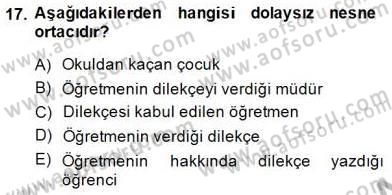 17. Aşağıdakilerden hangisi dolaysız nesne ortacıdır?

A) Okuldan kaçan çocuk
B) Öğretmenin dilekçeyi verdiği müdür
C) Dilekçesi kabul edilen öğretmen
D) Öğretmenin verdiği dilekçe
E) Öğretmenin hakkında dilekçe yazdığı öğrenci

www.aofsoru.com